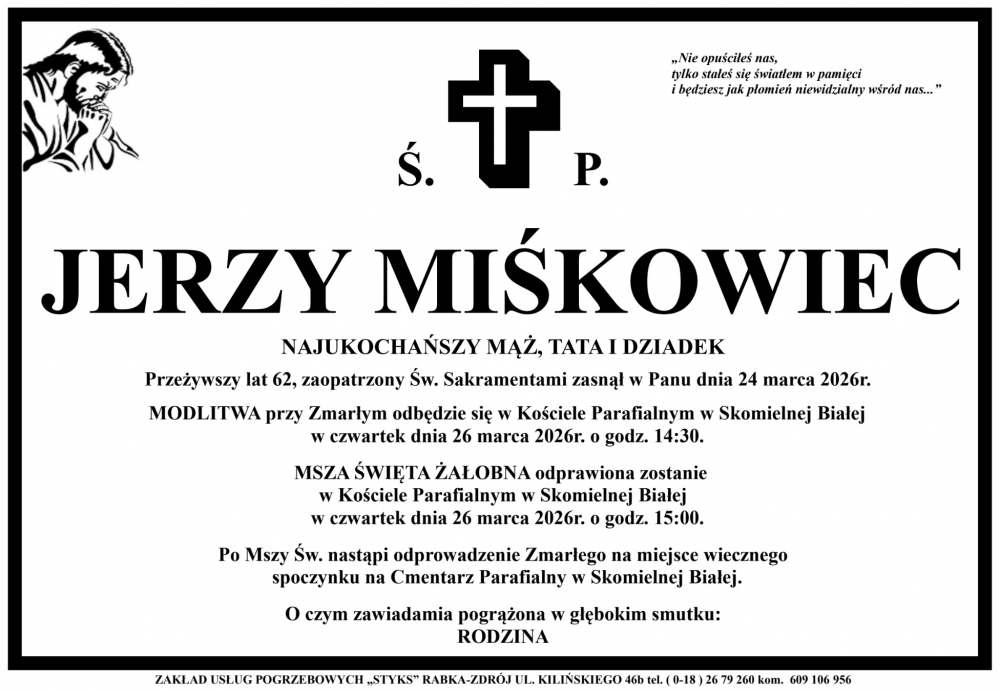 „Nie opuściłeś nas,
tylko stałeś się światłem w pamięci
i będziesz jak płomień niewidzialny wśród nas..."

Ś. P.

JERZY MIŚKOWIEC

NAJUKOCHAŃSZY MĄŻ, TATA I DZIADEK

Przeżywszy lat 62, zaopatrzony Św. Sakramentami zasnął w Panu dnia 24 marca 2026r.

MODLITWA przy Zmarłym odbędzie się w Kościele Parafialnym w Skomielnej Białej w czwartek dnia 26 marca 2026r. o godz. 14:30.

MSZA ŚWIĘTA ŻAŁOBNA odprawiona zostanie w Kościele Parafialnym w Skomielnej Białej w czwartek dnia 26 marca 2026r. o godz. 15:00.

Po Mszy Św. nastąpi odprowadzenie Zmarłego na miejsce wiecznego spoczynku na Cmentarz Parafialny w Skomielnej Białej.

O czym zawiadamia pogrążona w głębokim smutku:
RODZINA

ZAKŁAD USŁUG POGRZEBOWYCH „STYKS" RABKA-ZDRÓJ UL. KILIŃSKIEGO 46b tel. ( 0-18 ) 26 79 260 kom. 609 106 956